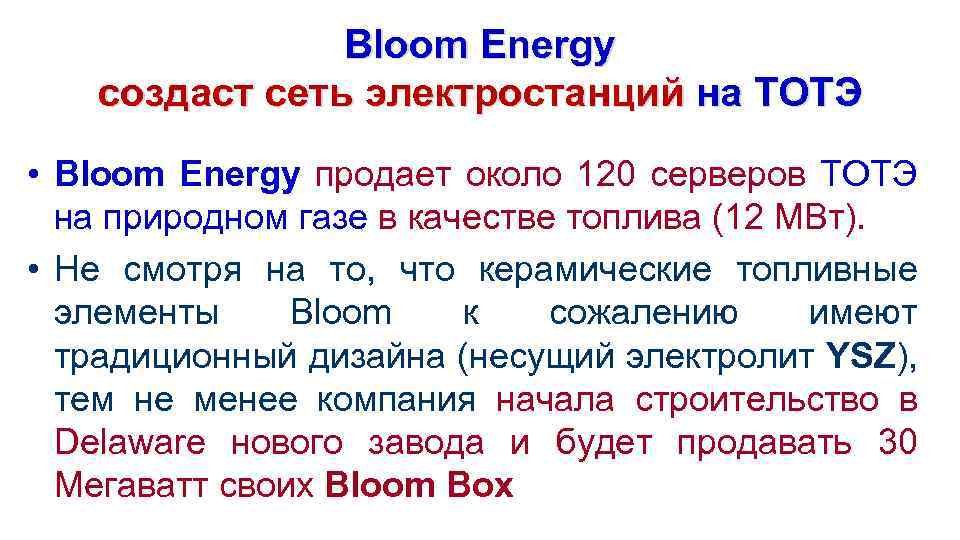 Bloom Energy
создаст сеть электростанций на ТОТЭ

• Bloom Energy продает около 120 серверов ТОТЭ на природном газе в качестве топлива (12 МВт).
• Не смотря на то, что керамические топливные элементы Bloom к сожалению имеют традиционный дизайна (несущий электролит YSZ), тем не менее компания начала строительство в Delaware нового завода и будет продавать 30 Мегаватт своих Bloom Box